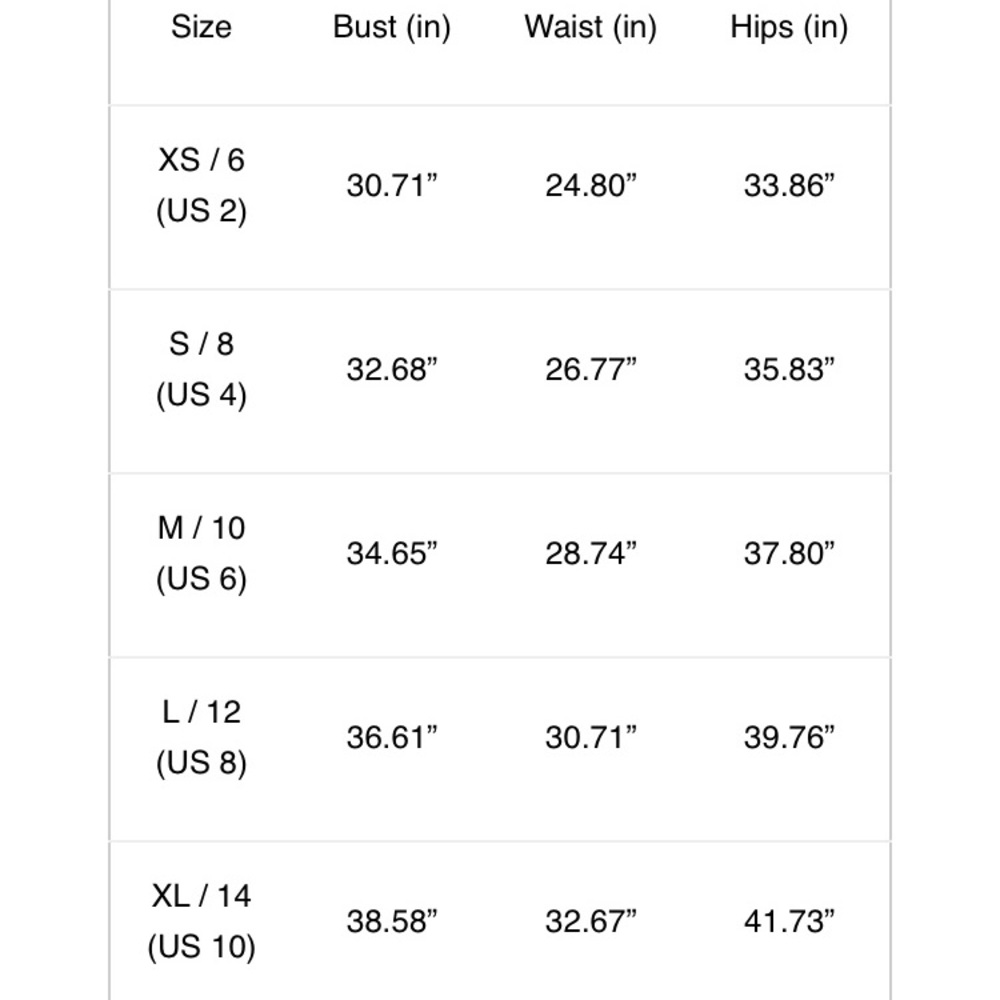 | Size | Bust (in) | Waist (in) | Hips (in) |
|---|---|---|---|
| XS / 6 (US 2) | 30.71” | 24.80” | 33.86” |
| S / 8 (US 4) | 32.68” | 26.77” | 35.83” |
| M / 10 (US 6) | 34.65” | 28.74” | 37.80” |
| L / 12 (US 8) | 36.61” | 30.71” | 39.76” |
| XL / 14 (US 10) | 38.58” | 32.67” | 41.73” |